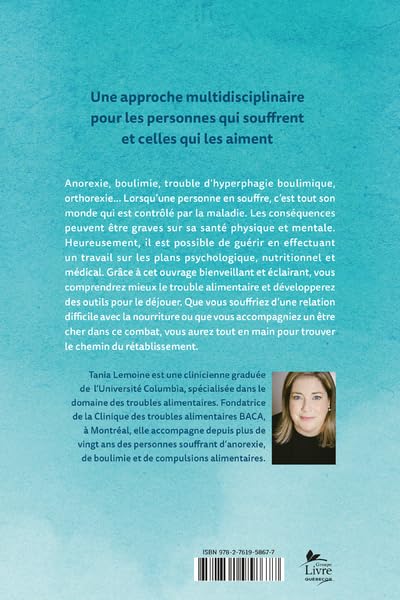 Une approche multidisciplinaire pour les personnes qui souffrent et celles qui les aiment

Anorexie, boulimie, trouble d'hyperphagie boulimique, orthorexie… Lorsqu'une personne en souffre, c'est tout son monde qui est contrôlé par la maladie. Les conséquences peuvent être graves sur sa santé physique et mentale. Heureusement, il est possible de guérir en effectuant un travail sur les plans psychologique, nutritionnel et médical. Grâce à cet ouvrage bienveillant et éclairant, vous comprendrez mieux le trouble alimentaire et développerez des outils pour le déjouer. Que vous souffriez d'une relation difficile avec la nourriture ou que vous accompagniez un être cher dans ce combat, vous aurez tout en main pour trouver le chemin du rétablissement.

Tania Lemoine est une clinicienne graduée de l'Université Columbia, spécialisée dans le domaine des troubles alimentaires. Fondatrice de la Clinique des troubles alimentaires BACA, à Montréal, elle accompagne depuis plus de vingt ans des personnes souffrant d'anorexie, de boulimie et de compulsions alimentaires.

ISBN 978-2-7619-5867-7

Groupe Livre QUEBECOR